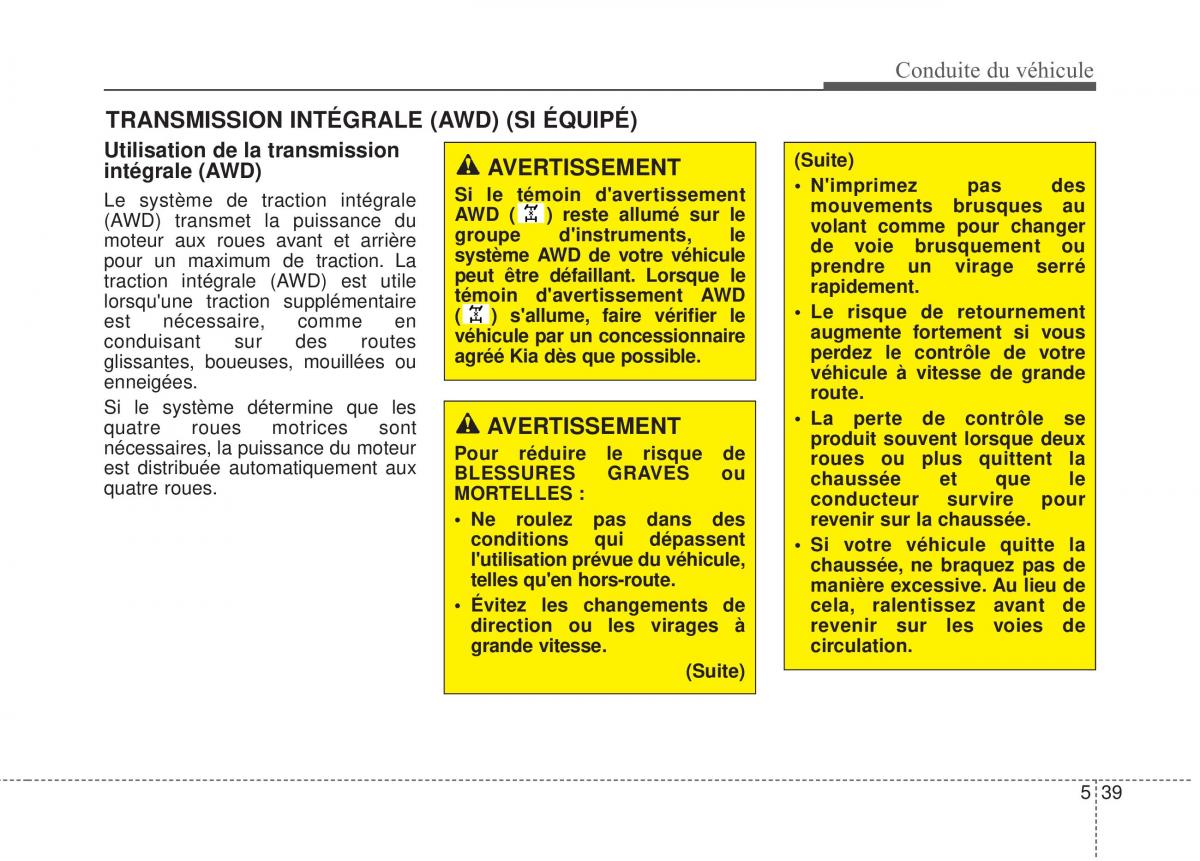 Conduite du véhicule

TRANSMISSION INTÉGRALE (AWD) (SI ÉQUIPÉ)

Utilisation de la transmission intégrale (AWD)

Le système de traction intégrale (AWD) transmet la puissance du moteur aux roues avant et arrière pour un maximum de traction. La traction intégrale (AWD) est utile lorsqu'une traction supplémentaire est nécessaire, comme en conduisant sur des routes glissantes, boueuses, mouillées ou enneigées.

Si le système détermine que les quatre roues motrices sont nécessaires, la puissance du moteur est distribuée automatiquement aux quatre roues.

AVERTISSEMENT

Si le témoin d'avertissement AWD ( ) reste allumé sur le groupe d'instruments, le système AWD de votre véhicule peut être défaillant. Lorsque le témoin d'avertissement AWD ( ) s'allume, faire vérifier le véhicule par un concessionnaire agréé Kia dès que possible.

AVERTISSEMENT

Pour réduire le risque de BLESSURES GRAVES ou MORTELLES :

• Ne roulez pas dans des conditions qui dépassent l'utilisation prévue du véhicule, telles qu'en hors-route.

• Évitez les changements de direction ou les virages à grande vitesse.

(Suite)

(Suite)

• N'imprimez pas des mouvements brusques au volant comme pour changer de voie brusquement ou prendre un virage serré rapidement.

• Le risque de retournement augmente fortement si vous perdez le contrôle de votre véhicule à vitesse de grande route.

• La perte de contrôle se produit souvent lorsque deux roues ou plus quittent la chaussée et que le conducteur survire pour revenir sur la chaussée.

• Si votre véhicule quitte la chaussée, ne braquez pas de manière excessive. Au lieu de cela, ralentissez avant de revenir sur les voies de circulation.

5 39